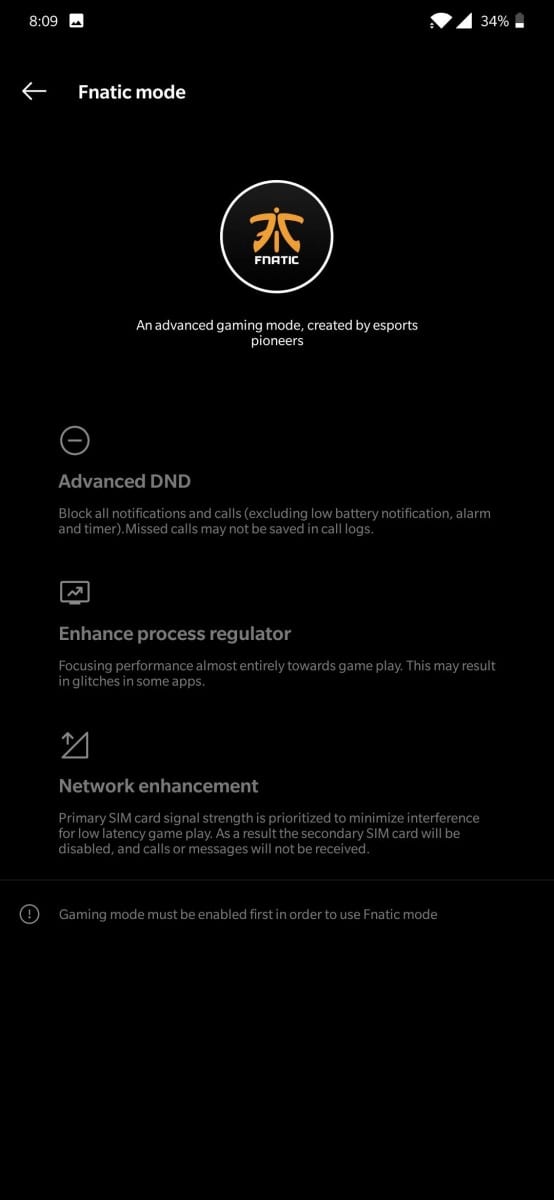 8:09 34%

Fnatic mode

FNATIC

An advanced gaming mode, created by esports pioneers

Advanced DND

Block all notifications and calls (excluding low battery notification, alarm and timer).Missed calls may not be saved in call logs.

Enhance process regulator

Focusing performance almost entirely towards game play. This may result in glitches in some apps.

Network enhancement

Primary SIM card signal strength is prioritized to minimize interference for low latency game play. As a result the secondary SIM card will be disabled, and calls or messages will not be received.

Gaming mode must be enabled first in order to use Fnatic mode